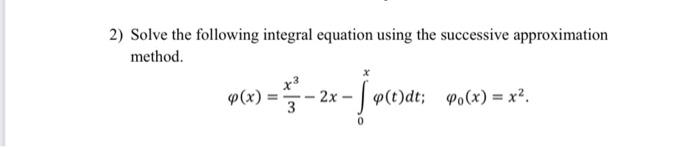 2) Solve the following integral equation using the successive approximation method.

$\varphi(x) = \frac{x^3}{3} - 2x - \int_0^x \varphi(t)dt; \quad \varphi_0(x) = x^2.$